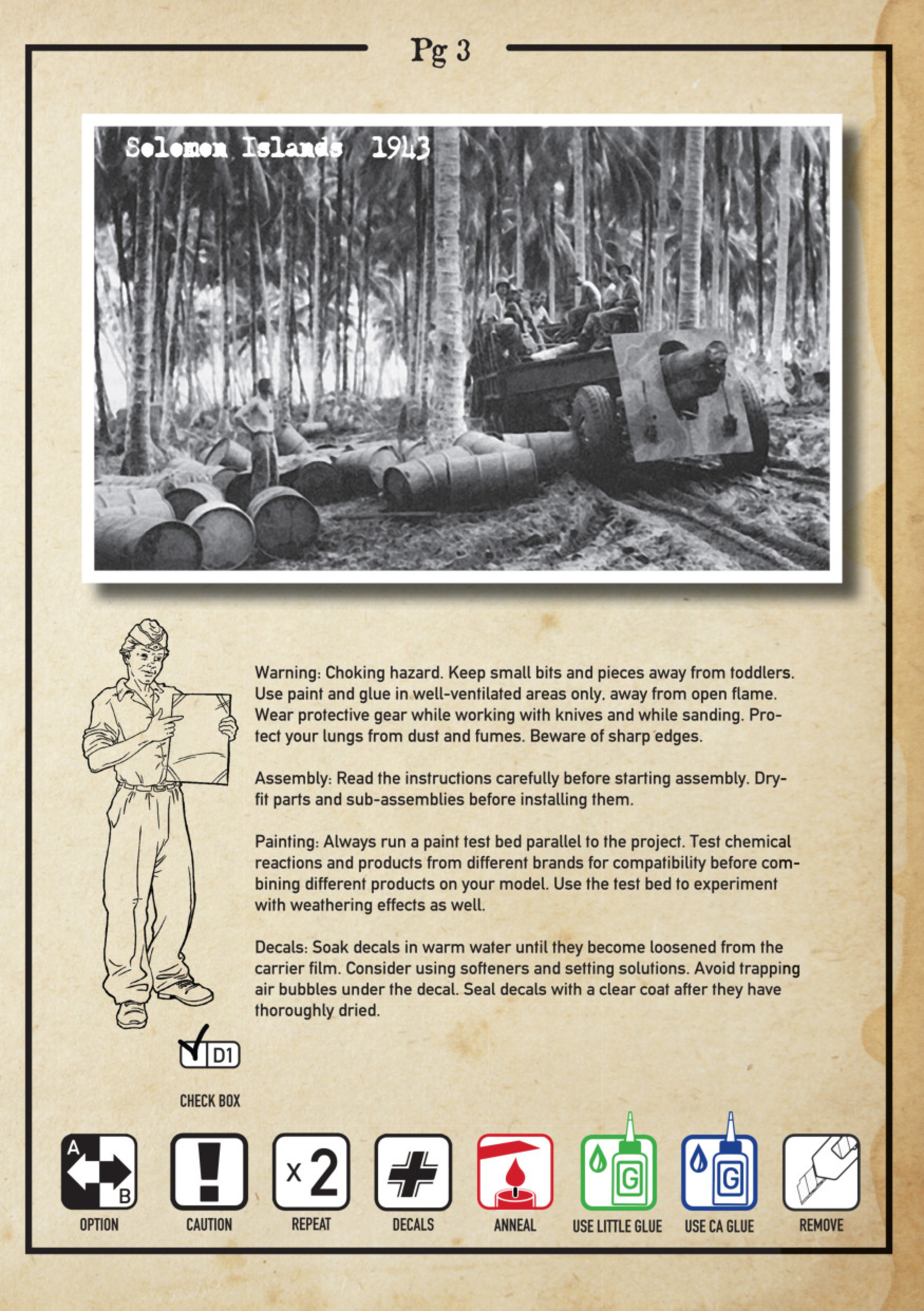 Pg 3

Solomon Islands 1943

Warning: Choking hazard. Keep small bits and pieces away from toddlers. Use paint and glue in well-ventilated areas only, away from open flame. Wear protective gear while working with knives and while sanding. Protect your lungs from dust and fumes. Beware of sharp edges.

Assembly: Read the instructions carefully before starting assembly. Dry-fit parts and sub-assemblies before installing them.

Painting: Always run a paint test bed parallel to the project. Test chemical reactions and products from different brands for compatibility before combining different products on your model. Use the test bed to experiment with weathering effects as well.

Decals: Soak decals in warm water until they become loosened from the carrier film. Consider using softeners and setting solutions. Avoid trapping air bubbles under the decal. Seal decals with a clear coat after they have thoroughly dried.

D1

CHECK BOX

A B
OPTION

CAUTION

x 2
REPEAT

DECALS

ANNEAL

G
USE LITTLE GLUE

G
USE CA GLUE

REMOVE